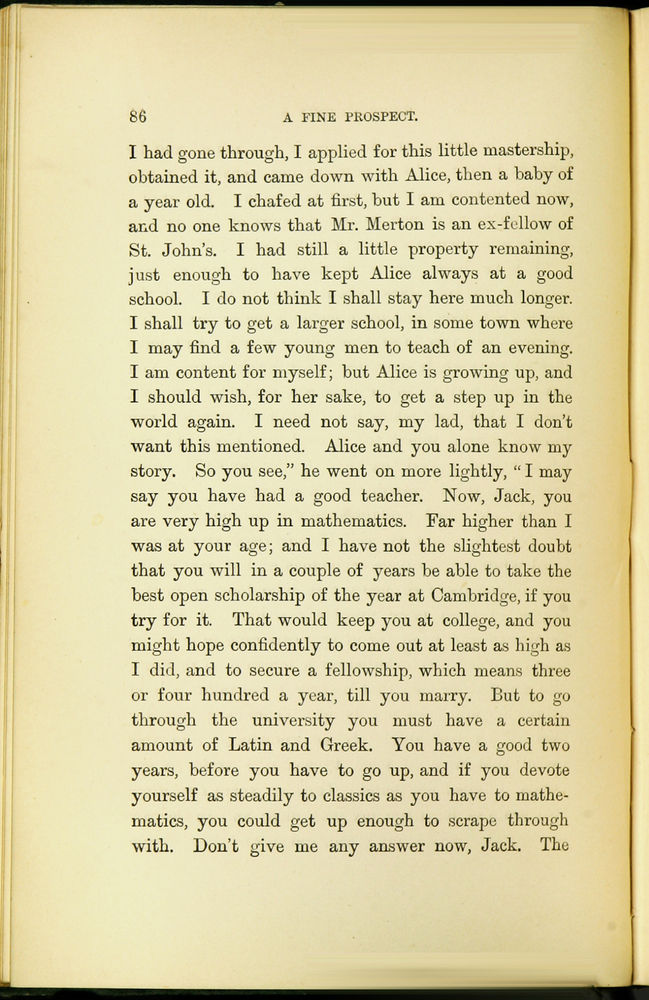 86

A FINE PROSPECT.

I had gone through, I applied for this little mastership, obtained it, and came down with Alice, then a baby of a year old. I chafed at first, but I am contented now, and no one knows that Mr. Merton is an ex-fellow of St. John's. I had still a little property remaining, just enough to have kept Alice always at a good school. I do not think I shall stay here much longer. I shall try to get a larger school, in some town where I may find a few young men to teach of an evening. I am content for myself; but Alice is growing up, and I should wish, for her sake, to get a step up in the world again. I need not say, my lad, that I don't want this mentioned. Alice and you alone know my story. So you see," he went on more lightly, "I may say you have had a good teacher. Now, Jack, you are very high up in mathematics. Far higher than I was at your age; and I have not the slightest doubt that you will in a couple of years be able to take the best open scholarship of the year at Cambridge, if you try for it. That would keep you at college, and you might hope confidently to come out at least as high as I did, and to secure a fellowship, which means three or four hundred a year, till you marry. But to go through the university you must have a certain amount of Latin and Greek. You have a good two years, before you have to go up, and if you devote yourself as steadily to classics as you have to mathematics, you could get up enough to scrape through with. Don't give me any answer now, Jack. The